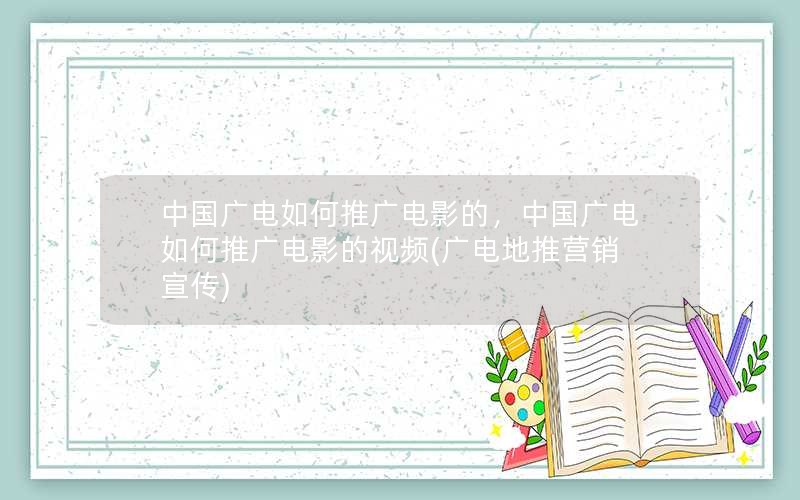 中国广电如何推广电影的，中国广电如何推广电影的视频(广电地推营销宣传)